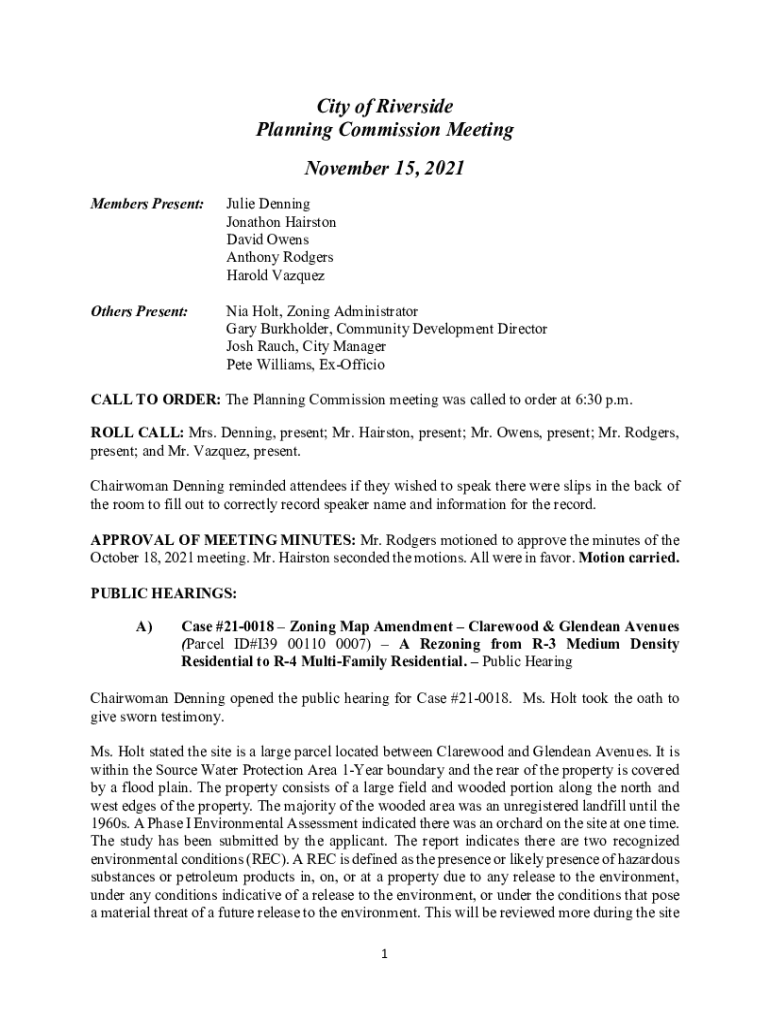 City of Riverside
Planning Commission Meeting

November 15, 2021

Members Present: Julie Denning
Jonathon Hairston
David Owens
Anthony Rodgers
Harold Vazquez

Others Present: Nia Holt, Zoning Administrator
Gary Burkholder, Community Development Director
Josh Rauch, City Manager
Pete Williams, Ex-Officio

CALL TO ORDER: The Planning Commission meeting was called to order at 6:30 p.m.

ROLL CALL: Mrs. Denning, present; Mr. Hairston, present; Mr. Owens, present; Mr. Rodgers, present; and Mr. Vazquez, present.

Chairwoman Denning reminded attendees if they wished to speak there were slips in the back of the room to fill out to correctly record speaker name and information for the record.

APPROVAL OF MEETING MINUTES: Mr. Rodgers motioned to approve the minutes of the October 18, 2021 meeting. Mr. Hairston seconded the motions. All were in favor. Motion carried.

PUBLIC HEARINGS:

A) Case #21-0018 – Zoning Map Amendment – Clarewood & Glendean Avenues (Parcel ID#I39 00110 0007) – A Rezoning from R-3 Medium Density Residential to R-4 Multi-Family Residential. – Public Hearing

Chairwoman Denning opened the public hearing for Case #21-0018. Ms. Holt took the oath to give sworn testimony.

Ms. Holt stated the site is a large parcel located between Clarewood and Glendean Avenues. It is within the Source Water Protection Area 1-Year boundary and the rear of the property is covered by a flood plain. The property consists of a large field and wooded portion along the north and west edges of the property. The majority of the wooded area was an unregistered landfill until the 1960s. A Phase I Environmental Assessment indicated there was an orchard on the site at one time. The study has been submitted by the applicant. The report indicates there are two recognized environmental conditions (REC). A REC is defined as the presence or likely presence of hazardous substances or petroleum products in, on, or at a property due to any release to the environment, under any conditions indicative of a release to the environment, or under the conditions that pose a material threat of a future release to the environment. This will be reviewed more during the site

1